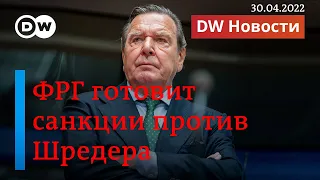 DW

30.04.2022

DW Новости

ФРГ готовит санкции против Шредера